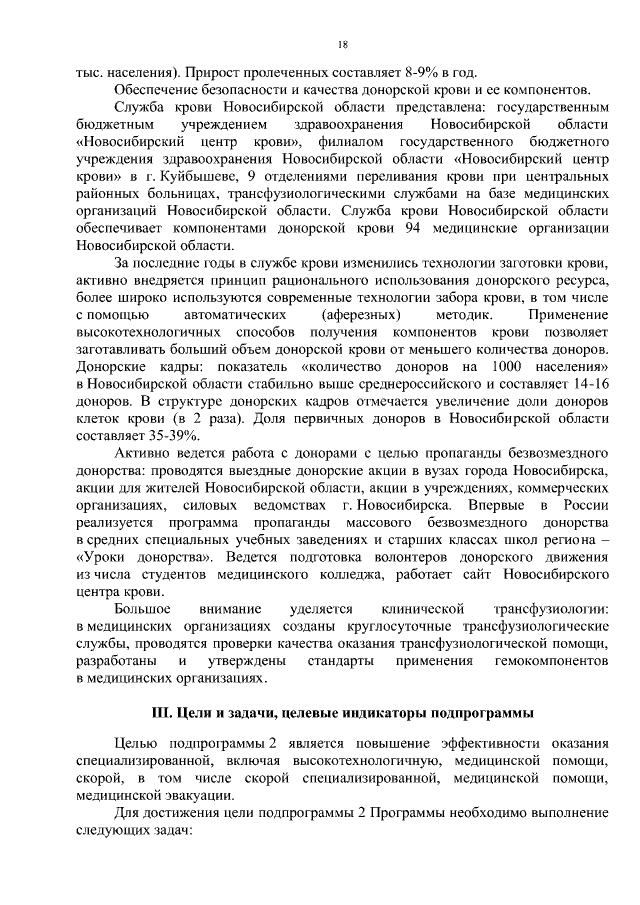 18

тыс. населения). Прирост пролеченных составляет 8-9% в год.

Обеспечение безопасности и качества донорской крови и ее компонентов.

Служба крови Новосибирской области представлена: государственным бюджетным учреждением здравоохранения Новосибирской области «Новосибирский центр крови», филиалом государственного бюджетного учреждения здравоохранения Новосибирской области «Новосибирский центр крови» в г. Куйбышеве, 9 отделениями переливания крови при центральных районных больницах, трансфузиологическими службами на базе медицинских организаций Новосибирской области. Служба крови Новосибирской области обеспечивает компонентами донорской крови 94 медицинские организации Новосибирской области.

За последние годы в службе крови изменились технологии заготовки крови, активно внедряется принцип рационального использования донорского ресурса, более широко используются современные технологии забора крови, в том числе с помощью автоматических (аферезных) методик. Применение высокотехнологичных способов получения компонентов крови позволяет заготавливать больший объем донорской крови от меньшего количества доноров. Донорские кадры: показатель «количество доноров на 1000 населения» в Новосибирской области стабильно выше среднероссийского и составляет 14-16 доноров. В структуре донорских кадров отмечается увеличение доли доноров клеток крови (в 2 раза). Доля первичных доноров в Новосибирской области составляет 35-39%.

Активно ведется работа с донорами с целью пропаганды безвозмездного донорства: проводятся выездные донорские акции в вузах города Новосибирска, акции для жителей Новосибирской области, акции в учреждениях, коммерческих организациях, силовых ведомствах г. Новосибирска. Впервые в России реализуется программа пропаганды массового безвозмездного донорства в средних специальных учебных заведениях и старших классах школ региона – «Уроки донорства». Ведется подготовка волонтеров донорского движения из числа студентов медицинского колледжа, работает сайт Новосибирского центра крови.

Большое внимание уделяется клинической трансфузиологии: в медицинских организациях созданы круглосуточные трансфузиологические службы, проводятся проверки качества оказания трансфузиологической помощи, разработаны и утверждены стандарты применения гемокомпонентов в медицинских организациях.

III. Цели и задачи, целевые индикаторы подпрограммы

Целью подпрограммы 2 является повышение эффективности оказания специализированной, включая высокотехнологичную, медицинской помощи, скорой, в том числе скорой специализированной, медицинской помощи, медицинской эвакуации.

Для достижения цели подпрограммы 2 Программы необходимо выполнение следующих задач: